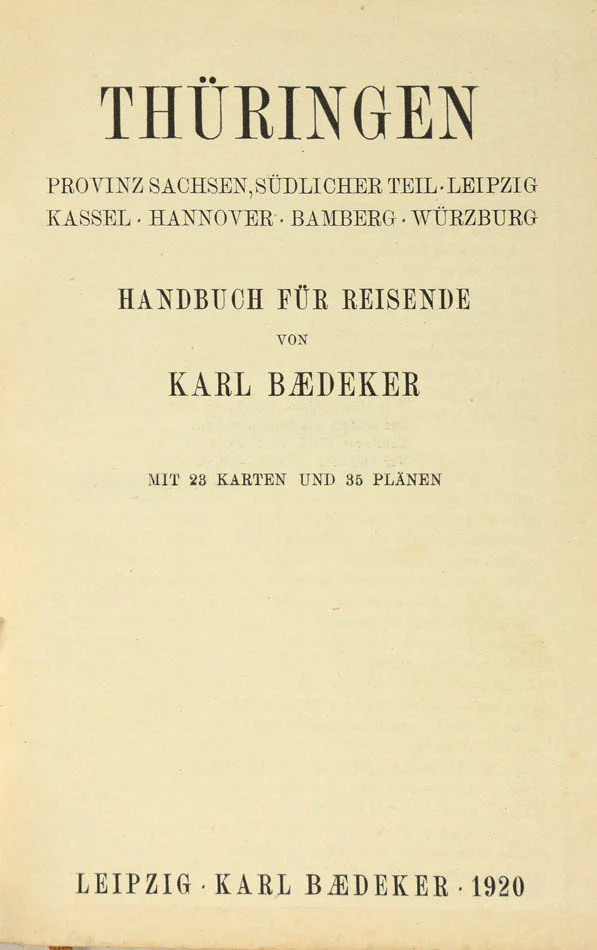 THÜRINGEN

PROVINZ SACHSEN, SÜDLICHER TEIL · LEIPZIG
KASSEL · HANNOVER · BAMBERG · WÜRZBURG

HANDBUCH FÜR REISENDE

VON

KARL BÆDEKER

MIT 23 KARTEN UND 35 PLÄNEN

LEIPZIG · KARL BÆDEKER · 1920